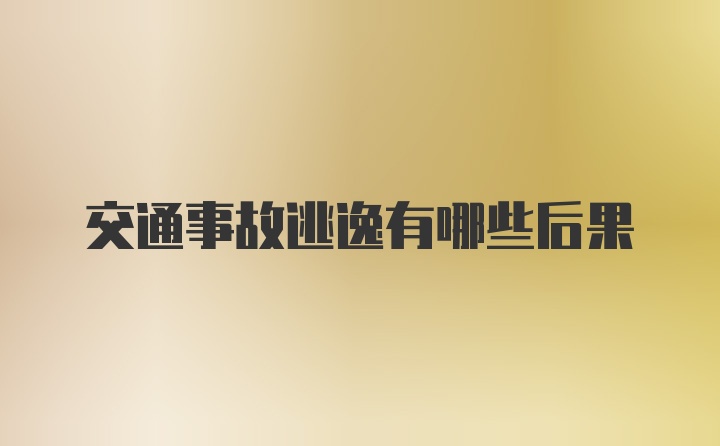 交通事故逃逸有哪些后果